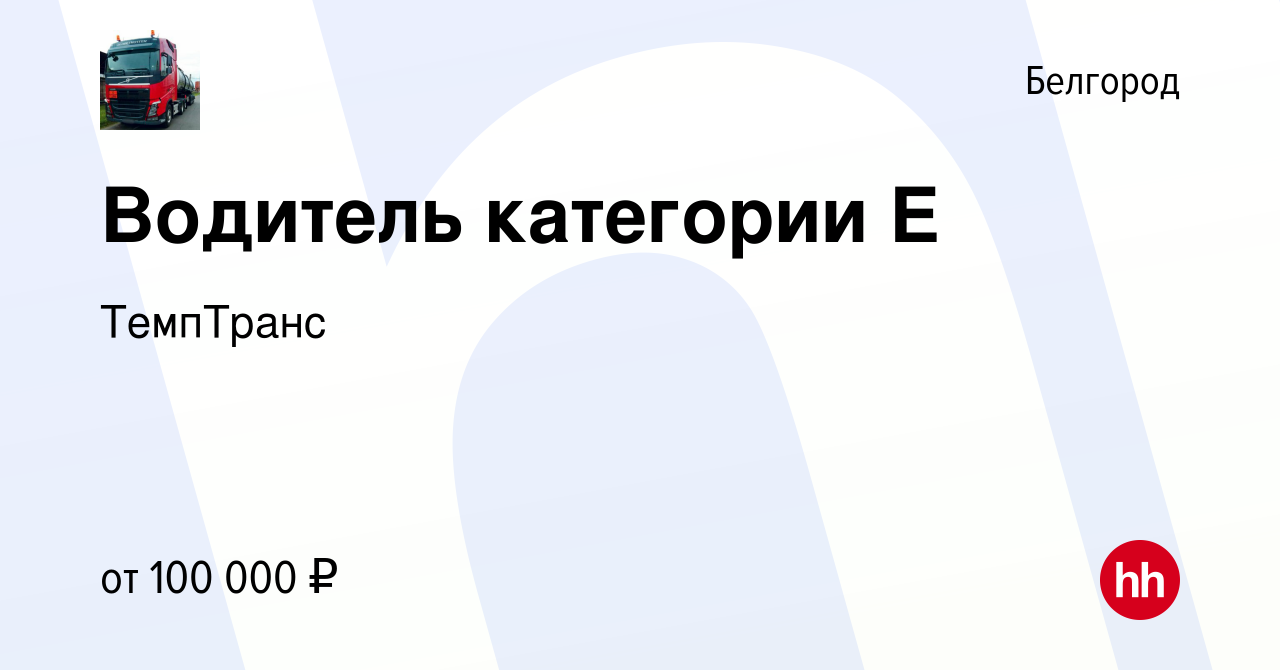 Белгород

Водитель категории Е

ТемпТранс

от 100 000 ₽

hh